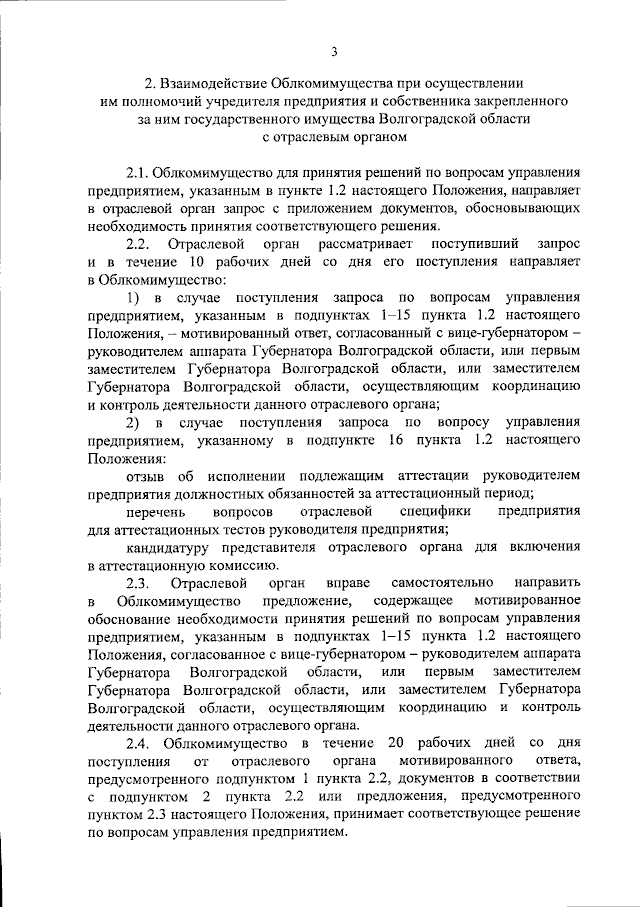 3

2. Взаимодействие Облкомимущества при осуществлении им полномочий учредителя предприятия и собственника закрепленного за ним государственного имущества Волгоградской области с отраслевым органом

2.1. Облкомимущество для принятия решений по вопросам управления предприятием, указанным в пункте 1.2 настоящего Положения, направляет в отраслевой орган запрос с приложением документов, обосновывающих необходимость принятия соответствующего решения.

2.2. Отраслевой орган рассматривает поступивший запрос и в течение 10 рабочих дней со дня его поступления направляет в Облкомимущество:

1) в случае поступления запроса по вопросам управления предприятием, указанным в подпунктах 1–15 пункта 1.2 настоящего Положения, – мотивированный ответ, согласованный с вице-губернатором – руководителем аппарата Губернатора Волгоградской области, или первым заместителем Губернатора Волгоградской области, или заместителем Губернатора Волгоградской области, осуществляющим координацию и контроль деятельности данного отраслевого органа;

2) в случае поступления запроса по вопросу управления предприятием, указанному в подпункте 16 пункта 1.2 настоящего Положения:

отзыв об исполнении подлежащим аттестации руководителем предприятия должностных обязанностей за аттестационный период;

перечень вопросов отраслевой специфики предприятия для аттестационных тестов руководителя предприятия;

кандидатуру представителя отраслевого органа для включения в аттестационную комиссию.

2.3. Отраслевой орган вправе самостоятельно направить в Облкомимущество предложение, содержащее мотивированное обоснование необходимости принятия решений по вопросам управления предприятием, указанным в подпунктах 1–15 пункта 1.2 настоящего Положения, согласованное с вице-губернатором – руководителем аппарата Губернатора Волгоградской области, или первым заместителем Губернатора Волгоградской области, или заместителем Губернатора Волгоградской области, осуществляющим координацию и контроль деятельности данного отраслевого органа.

2.4. Облкомимущество в течение 20 рабочих дней со дня поступления от отраслевого органа мотивированного ответа, предусмотренного подпунктом 1 пункта 2.2, документов в соответствии с подпунктом 2 пункта 2.2 или предложения, предусмотренного пунктом 2.3 настоящего Положения, принимает соответствующее решение по вопросам управления предприятием.